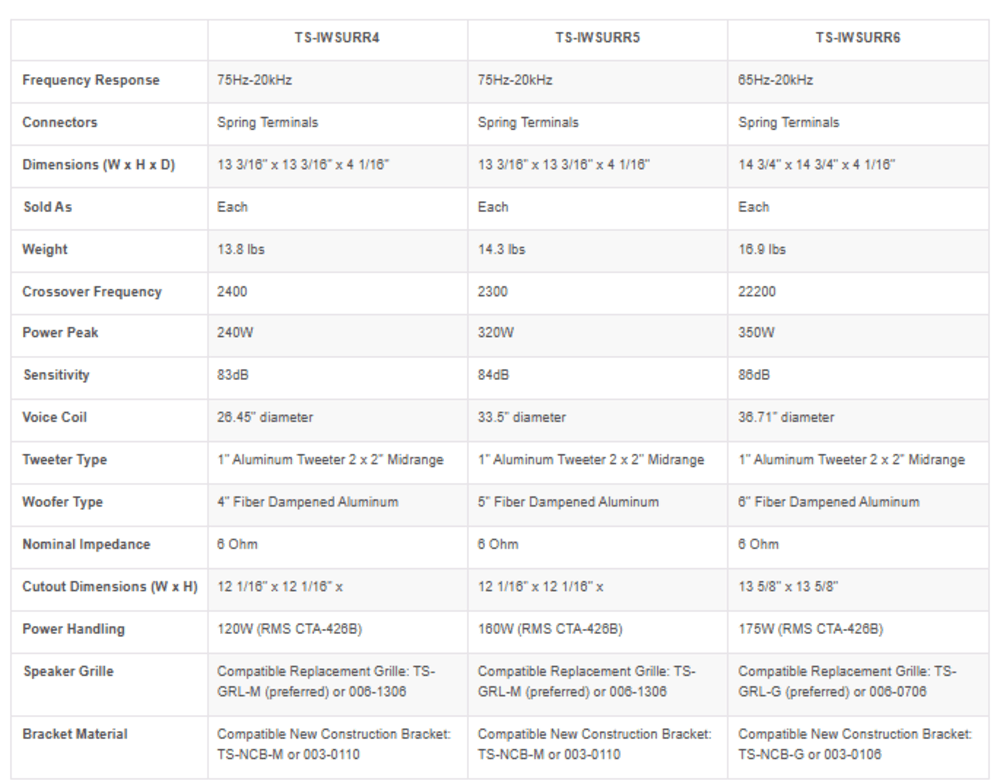 |  | TS-IWSURR4 | TS-IWSURR5 | TS-IWSURR6 |
|---|---|---|---|
| Frequency Response | 75Hz-20kHz | 75Hz-20kHz | 65Hz-20kHz |
| Connectors | Spring Terminals | Spring Terminals | Spring Terminals |
| Dimensions (W x H x D) | 13 3/16" x 13 3/16" x 4 1/16" | 13 3/16" x 13 3/16" x 4 1/16" | 14 3/4" x 14 3/4" x 4 1/16" |
| Sold As | Each | Each | Each |
| Weight | 13.8 lbs | 14.3 lbs | 16.9 lbs |
| Crossover Frequency | 2400 | 2300 | 22200 |
| Power Peak | 240W | 320W | 350W |
| Sensitivity | 83dB | 84dB | 86dB |
| Voice Coil | 26.45" diameter | 33.5" diameter | 36.71" diameter |
| Tweeter Type | 1" Aluminum Tweeter 2 x 2" Midrange | 1" Aluminum Tweeter 2 x 2" Midrange | 1" Aluminum Tweeter 2 x 2" Midrange |
| Woofer Type | 4" Fiber Dampened Aluminum | 5" Fiber Dampened Aluminum | 6" Fiber Dampened Aluminum |
| Nominal Impedance | 6 Ohm | 6 Ohm | 6 Ohm |
| Cutout Dimensions (W x H) | 12 1/16" x 12 1/16" x | 12 1/16" x 12 1/16" x | 13 5/8" x 13 5/8" |
| Power Handling | 120W (RMS CTA-426B) | 160W (RMS CTA-426B) | 175W (RMS CTA-426B) |
| Speaker Grille | Compatible Replacement Grille: TS-GRL-M (preferred) or 006-1306 | Compatible Replacement Grille: TS-GRL-M (preferred) or 006-1306 | Compatible Replacement Grille: TS-GRL-G (preferred) or 006-0706 |
| Bracket Material | Compatible New Construction Bracket: TS-NCB-M or 003-0110 | Compatible New Construction Bracket: TS-NCB-M or 003-0110 | Compatible New Construction Bracket: TS-NCB-G or 003-0106 |